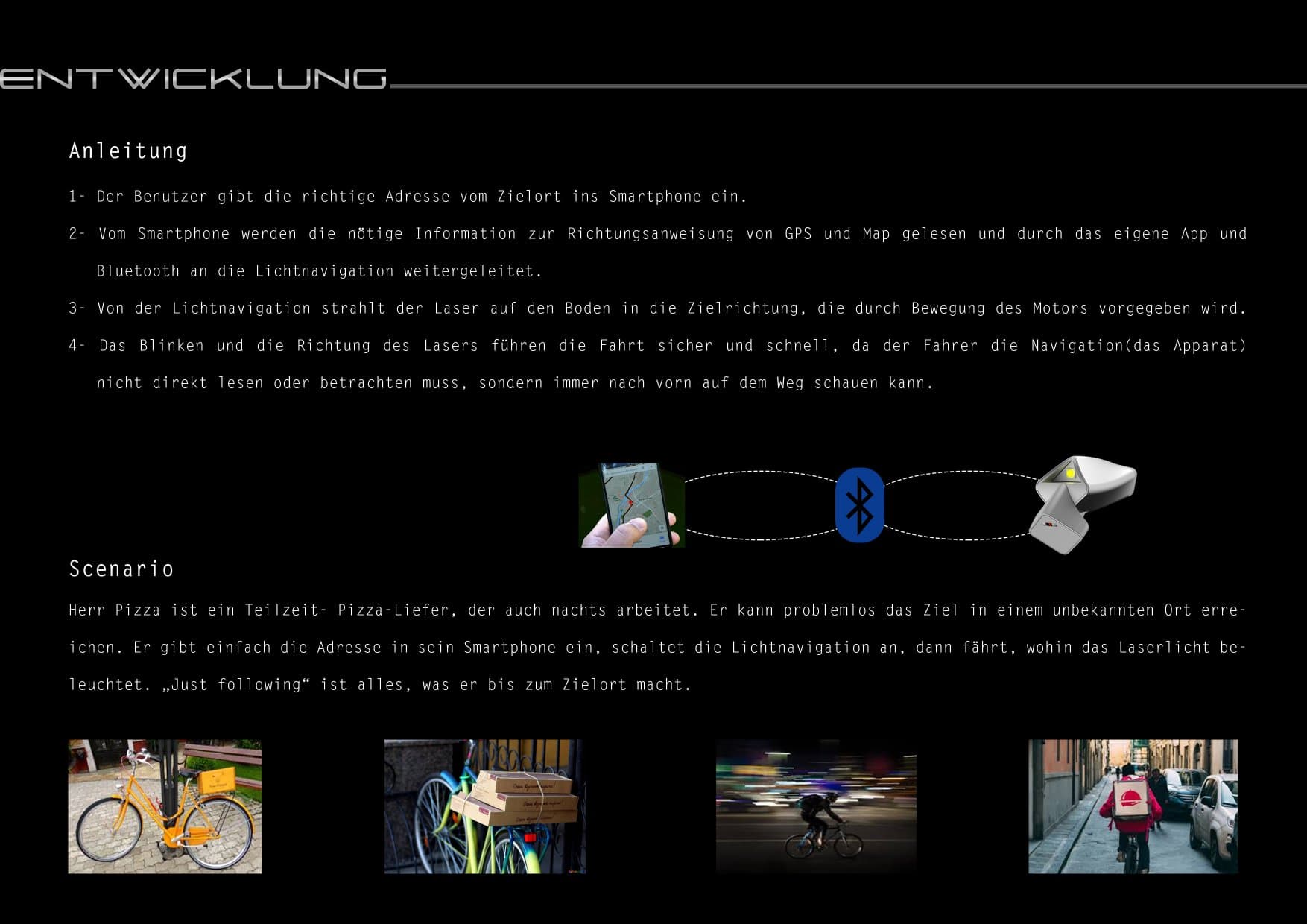 ENTWICKLUNG

Anleitung

1- Der Benutzer gibt die richtige Adresse vom Zielort ins Smartphone ein.

2- Vom Smartphone werden die nötige Information zur Richtungsanweisung von GPS und Map gelesen und durch das eigene App und Bluetooth an die Lichtnavigation weitergeleitet.

3- Von der Lichtnavigation strahlt der Laser auf den Boden in die Zielrichtung, die durch Bewegung des Motors vorgegeben wird.

4- Das Blinken und die Richtung des Lasers führen die Fahrt sicher und schnell, da der Fahrer die Navigation(das Apparat) nicht direkt lesen oder betrachten muss, sondern immer nach vorn auf dem Weg schauen kann.

Scenario

Herr Pizza ist ein Teilzeit- Pizza-Liefer, der auch nachts arbeitet. Er kann problemlos das Ziel in einem unbekannten Ort erreichen. Er gibt einfach die Adresse in sein Smartphone ein, schaltet die Lichtnavigation an, dann fährt, wohin das Laserlicht beleuchtet. „Just following“ ist alles, was er bis zum Zielort macht.